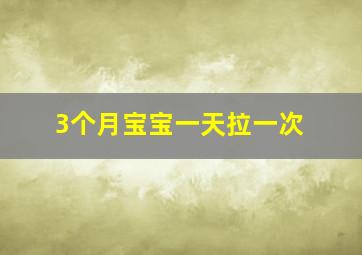 3个月宝宝一天拉一次